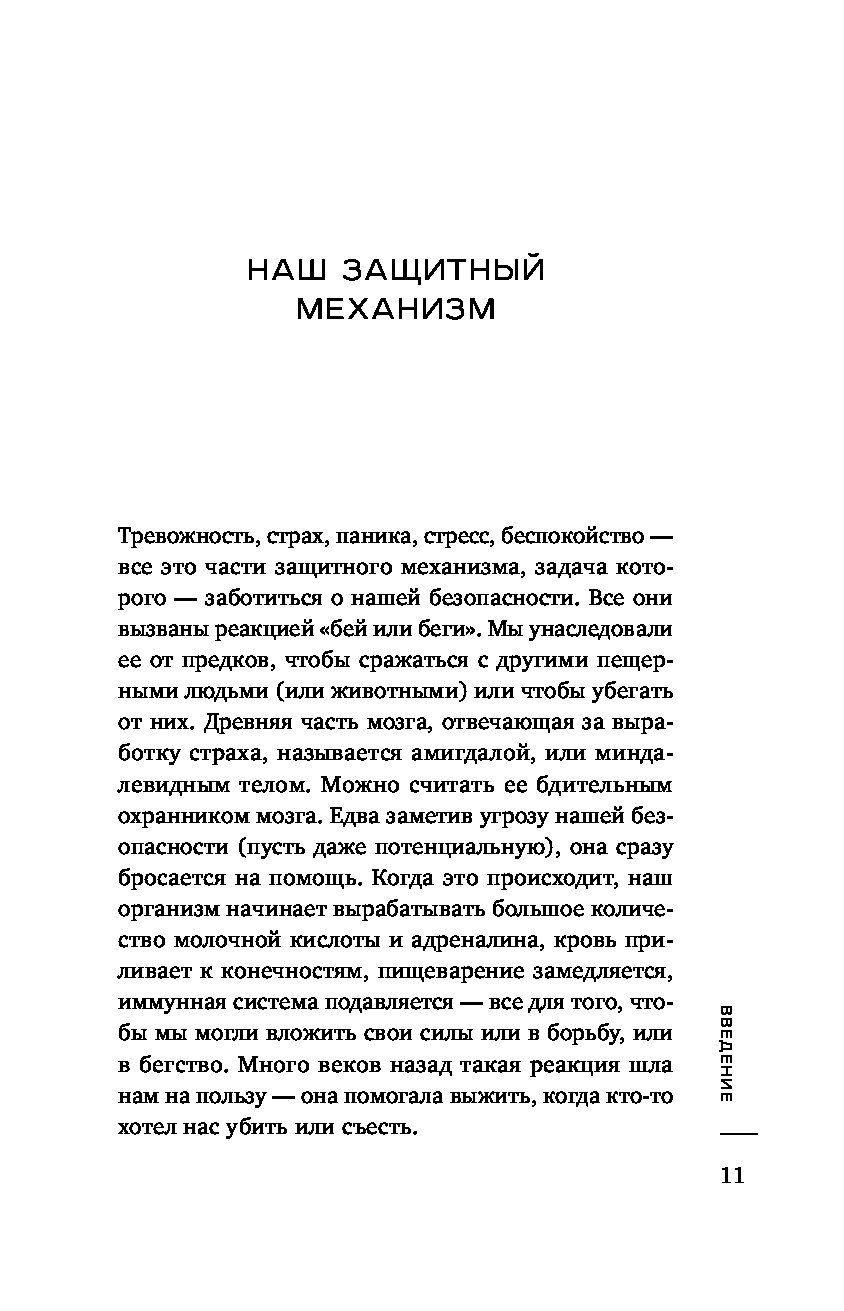 НАШ ЗАЩИТНЫЙ МЕХАНИЗМ

Тревожность, страх, паника, стресс, беспокойство — все это части защитного механизма, задача которого — заботиться о нашей безопасности. Все они вызваны реакцией «бей или беги». Мы унаследовали ее от предков, чтобы сражаться с другими пещерными людьми (или животными) или чтобы убегать от них. Древняя часть мозга, отвечающая за выработку страха, называется амигдалой, или миндалевидным телом. Можно считать ее бдительным охранником мозга. Едва заметив угрозу нашей безопасности (пусть даже потенциальную), она сразу бросается на помощь. Когда это происходит, наш организм начинает вырабатывать большое количество молочной кислоты и адреналина, кровь приливает к конечностям, пищеварение замедляется, иммунная система подавляется — все для того, чтобы мы могли вложить свои силы или в борьбу, или в бегство. Много веков назад такая реакция шла нам на пользу — она помогала выжить, когда кто-то хотел нас убить или съесть.

ВВЕДЕНИЕ

11